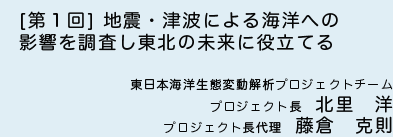 [第１回] 地震・津波による海洋への影響を調査し東北の未来に役立てる

東日本海洋生態変動解析プロジェクトチーム
プロジェクト長　北里　洋
プロジェクト長代理　藤倉　克則